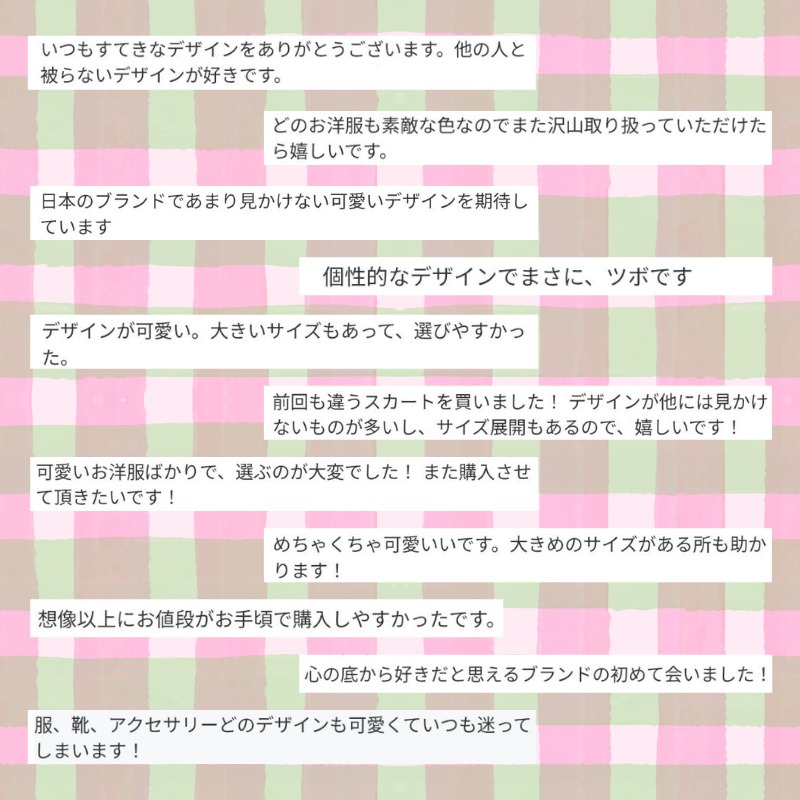 いつもすてきなデザインをありがとうございます。他の人と被らないデザインが好きです。

どのお洋服も素敵な色なのでまた沢山取り扱っていただけたら嬉しいです。

日本のブランドであまり見かけない可愛いデザインを期待しています

個性的なデザインでまさに、ツボです

デザインが可愛い。大きいサイズもあって、選びやすかった。

前回も違うスカートを買いました！ デザインが他には見かけないものが多いし、サイズ展開もあるので、嬉しいです！

可愛いお洋服ばかりで、選ぶのが大変でした！ また購入させて頂きたいです！

めちゃくちゃ可愛いいです。大きめのサイズがある所も助かります！

想像以上にお値段がお手頃で購入しやすかったです。

心の底から好きだと思えるブランドの初めて会いました！

服、靴、アクセサリーどのデザインも可愛くていつも迷ってしまいます！